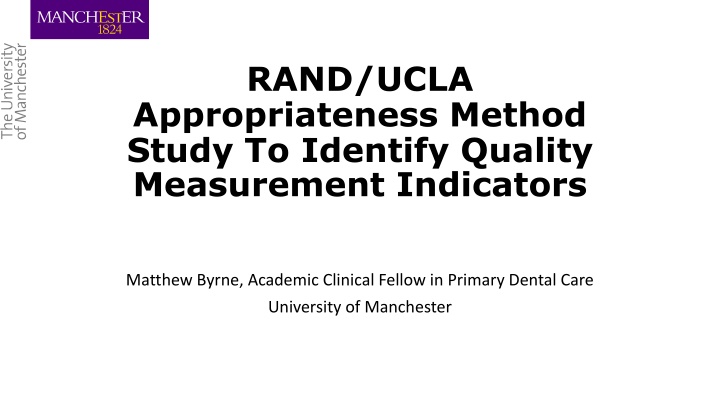 MANCHESTER
1824

The University
of Manchester

RAND/UCLA Appropriateness Method Study To Identify Quality Measurement Indicators

Matthew Byrne, Academic Clinical Fellow in Primary Dental Care
University of Manchester